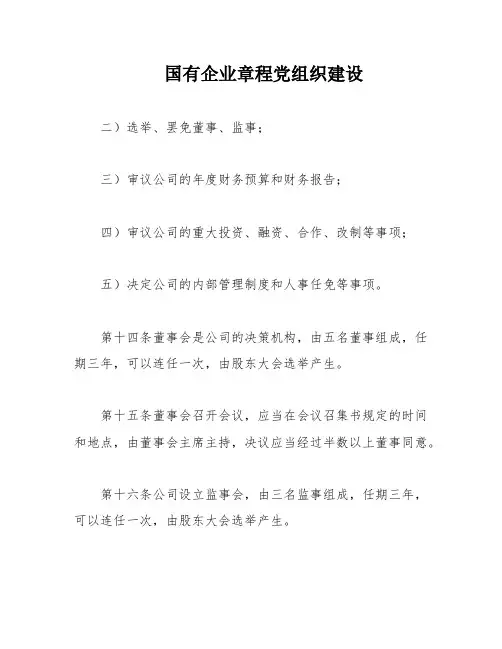 国有企业章程党组织建设

二）选举、罢免董事、监事；

三）审议公司的年度财务预算和财务报告；

四）审议公司的重大投资、融资、合作、改制等事项；

五）决定公司的内部管理制度和人事任免等事项。

第十四条董事会是公司的决策机构，由五名董事组成，任期三年，可以连任一次，由股东大会选举产生。

第十五条董事会召开会议，应当在会议召集书规定的时间和地点，由董事会主席主持，决议应当经过半数以上董事同意。

第十六条公司设立监事会，由三名监事组成，任期三年，可以连任一次，由股东大会选举产生。